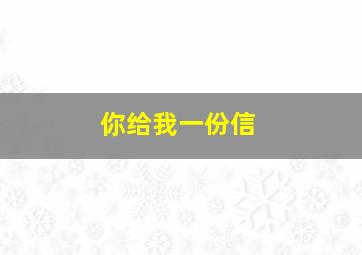 你给我一份信